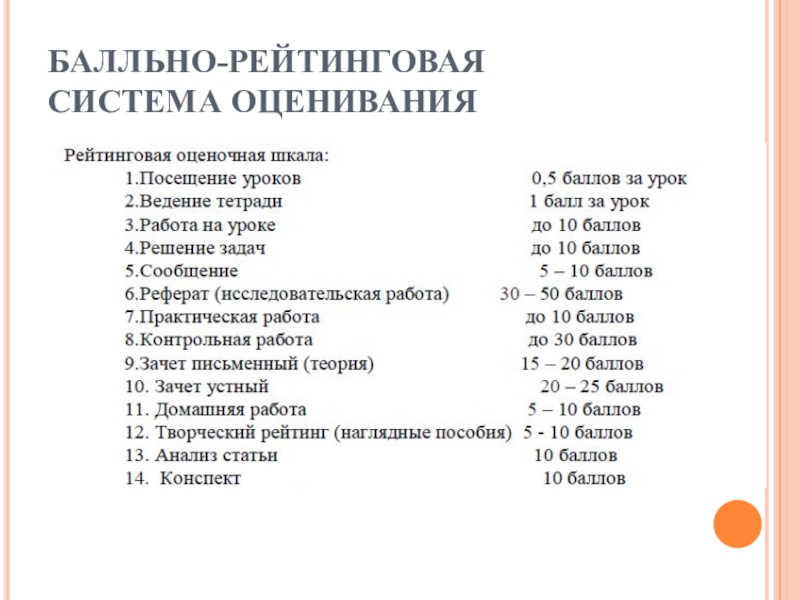 БАЛЛЬНО-РЕЙТИНГОВАЯ СИСТЕМА ОЦЕНИВАНИЯ

Рейтинговая оценочная шкала:

1.Посещение уроков 0,5 баллов за урок
2.Ведение тетради 1 балл за урок
3.Работа на уроке до 10 баллов
4.Решение задач до 10 баллов
5.Сообщение 5 – 10 баллов
6.Реферат (исследовательская работа) 30 – 50 баллов
7.Практическая работа до 10 баллов
8.Контрольная работа до 30 баллов
9.Зачет письменный (теория) 15 – 20 баллов
10. Зачет устный 20 – 25 баллов
11. Домашняя работа 5 – 10 баллов
12. Творческий рейтинг (наглядные пособия) 5 - 10 баллов
13. Анализ статьи 10 баллов
14. Конспект 10 баллов